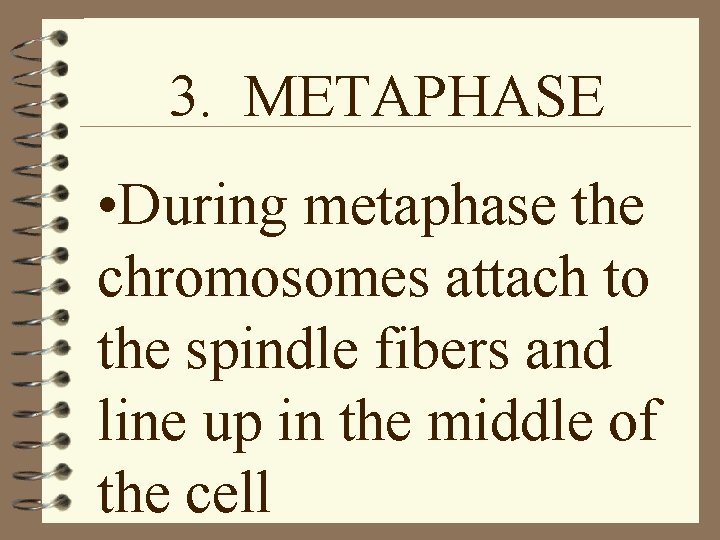 3. METAPHASE

• During metaphase the chromosomes attach to the spindle fibers and line up in the middle of the cell